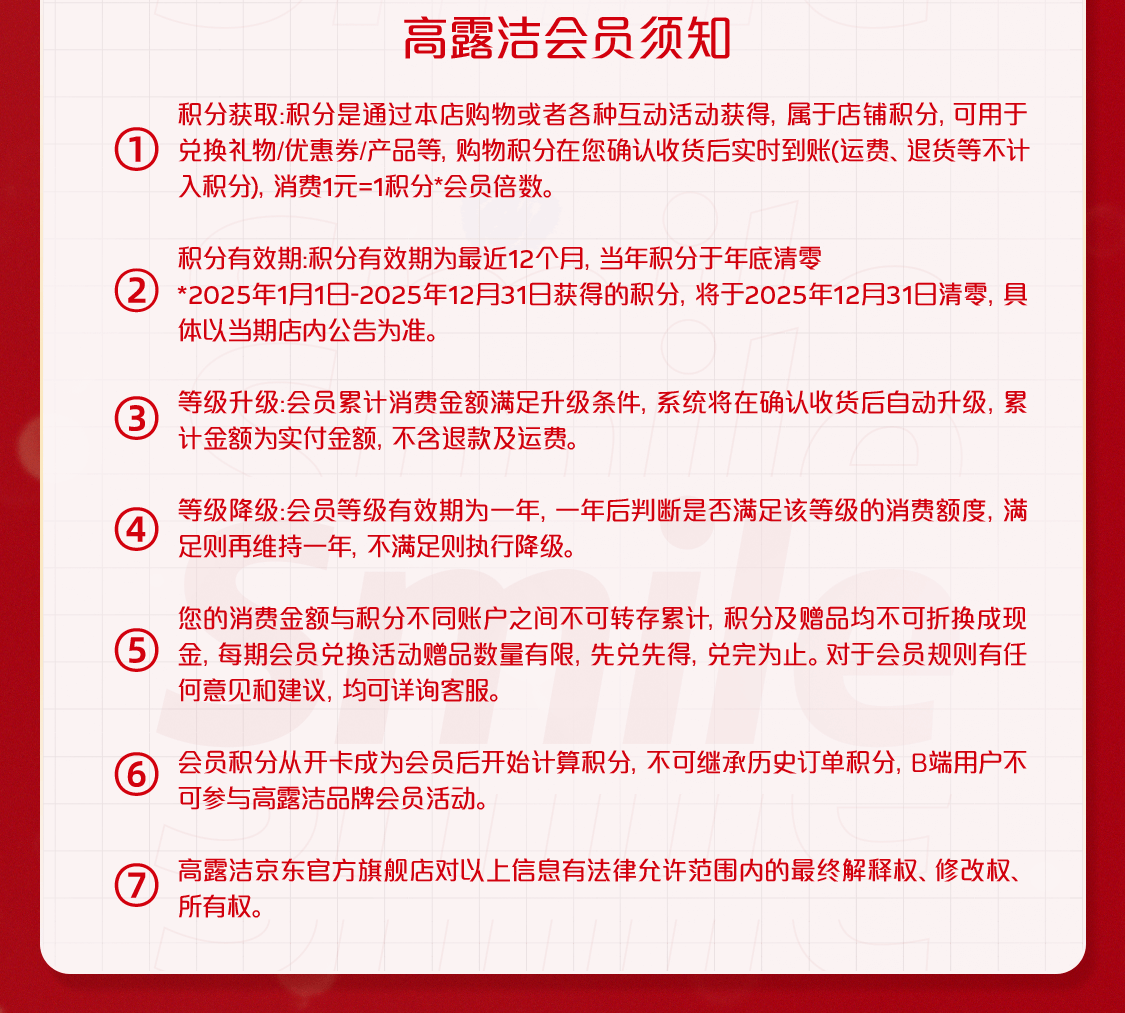 高露洁会员须知

① 积分获取:积分是通过本店购物或者各种互动活动获得, 属于店铺积分, 可用于兑换礼物/优惠券/产品等, 购物积分在您确认收货后实时到账(运费、退货等不计入积分), 消费1元=1积分*会员倍数。

② 积分有效期:积分有效期为最近12个月, 当年积分于年底清零
*2025年1月1日-2025年12月31日获得的积分, 将于2025年12月31日清零, 具体以当期店内公告为准。

③ 等级升级:会员累计消费金额满足升级条件, 系统将在确认收货后自动升级, 累计金额为实付金额, 不含退款及运费。

④ 等级降级:会员等级有效期为一年, 一年后判断是否满足该等级的消费额度, 满足则再维持一年, 不满足则执行降级。

⑤ 您的消费金额与积分不同账户之间不可转存累计, 积分及赠品均不可折换成现金, 每期会员兑换活动赠品数量有限, 先兑先得, 兑完为止。对于会员规则有任何意见和建议, 均可详询客服。

⑥ 会员积分从开卡成为会员后开始计算积分, 不可继承历史订单积分, B端用户不可参与高露洁品牌会员活动。

⑦ 高露洁京东官方旗舰店对以上信息有法律允许范围内的最终解释权、修改权、所有权。